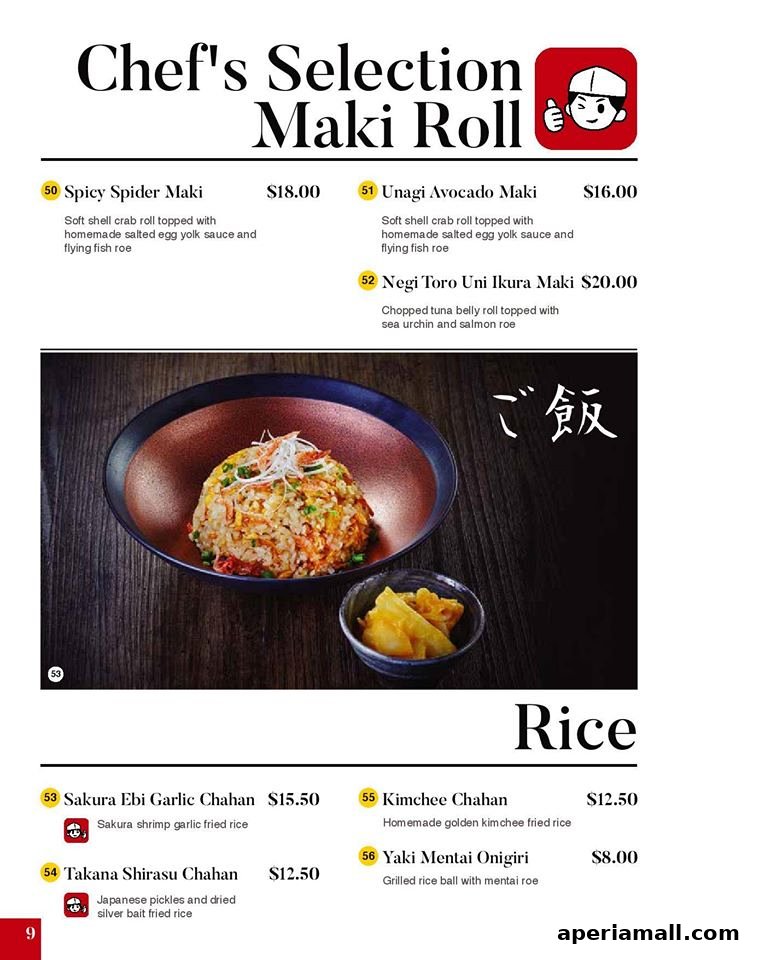 Chef's Selection Maki Roll

50 Spicy Spider Maki $18.00
Soft shell crab roll topped with homemade salted egg yolk sauce and flying fish roe

51 Unagi Avocado Maki $16.00
Soft shell crab roll topped with homemade salted egg yolk sauce and flying fish roe

52 Negi Toro Uni Ikura Maki $20.00
Chopped tuna belly roll topped with sea urchin and salmon roe

ご飯

53

Rice

53 Sakura Ebi Garlic Chahan $15.50
Sakura shrimp garlic fried rice

54 Takana Shirasu Chahan $12.50
Japanese pickles and dried silver bait fried rice

55 Kimchee Chahan $12.50
Homemade golden kimchee fried rice

56 Yaki Mentai Onigiri $8.00
Grilled rice ball with mentai roe

9

aperiamall.com